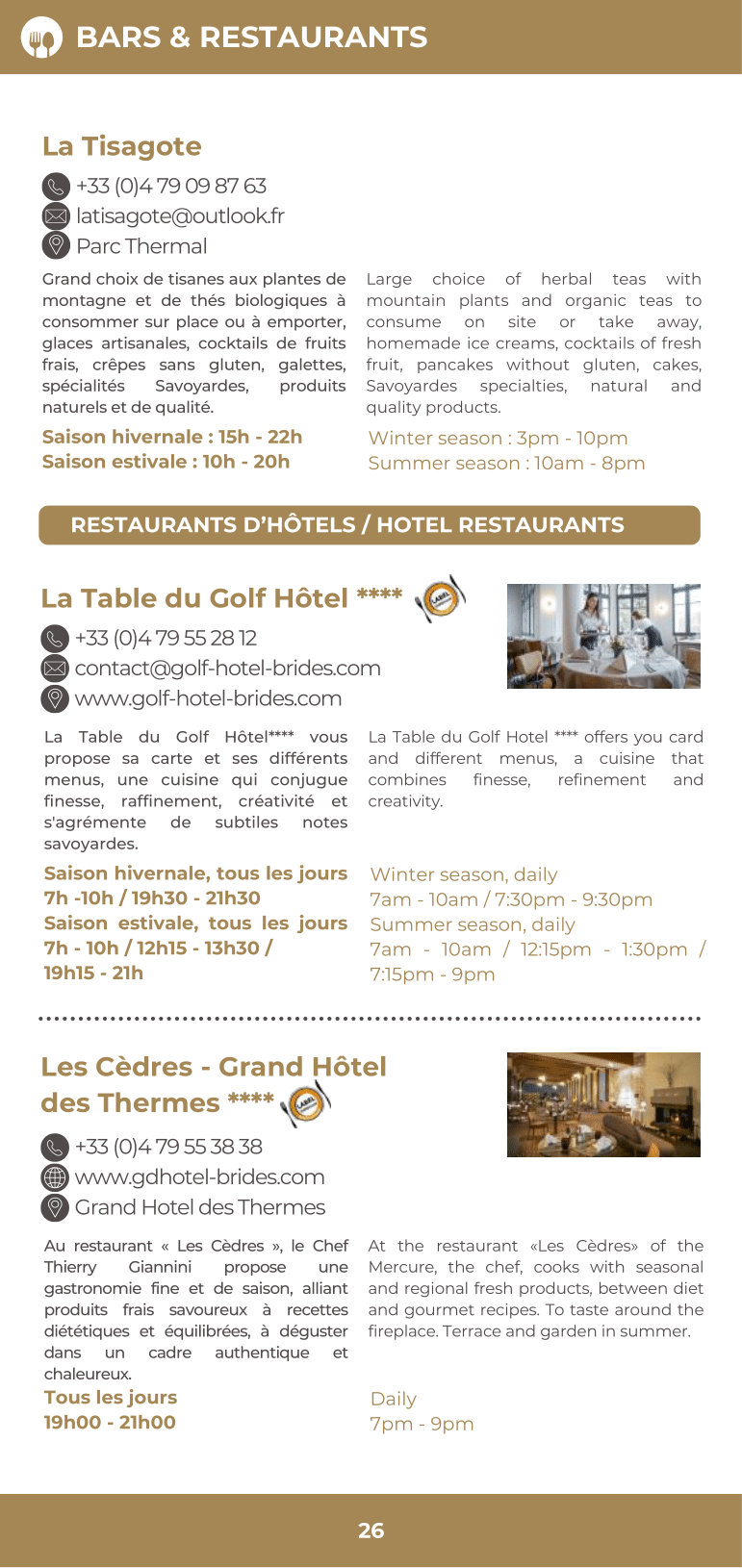 BARS & RESTAURANTS

La Tisagote

+33 (0)4 79 09 87 63
latisagote@outlook.fr
Parc Thermal

Grand choix de tisanes aux plantes de montagne et de thés biologiques à consommer sur place ou à emporter, glaces artisanales, cocktails de fruits frais, crêpes sans gluten, galettes, spécialités Savoyardes, produits naturels et de qualité.

Saison hivernale : 15h - 22h
Saison estivale : 10h - 20h

Large choice of herbal teas with mountain plants and organic teas to consume on site or take away, homemade ice creams, cocktails of fresh fruit, pancakes without gluten, cakes, Savoyardes specialties, natural and quality products.

Winter season : 3pm - 10pm
Summer season : 10am - 8pm

RESTAURANTS D'HÔTELS / HOTEL RESTAURANTS

La Table du Golf Hôtel ****

+33 (0)4 79 55 28 12
contact@golf-hotel-brides.com
www.golf-hotel-brides.com

La Table du Golf Hôtel**** vous propose sa carte et ses différents menus, une cuisine qui conjugue finesse, raffinement, créativité et s'agrémente de subtiles notes savoyardes.

Saison hivernale, tous les jours
7h -10h / 19h30 - 21h30
Saison estivale, tous les jours
7h - 10h / 12h15 - 13h30 / 19h15 - 21h

La Table du Golf Hotel **** offers you card and different menus, a cuisine that combines finesse, refinement and creativity.

Winter season, daily
7am - 10am / 7:30pm - 9:30pm
Summer season, daily
7am - 10am / 12:15pm - 1:30pm / 7:15pm - 9pm

Les Cèdres - Grand Hôtel des Thermes ****

+33 (0)4 79 55 38 38
www.gdhotel-brides.com
Grand Hotel des Thermes

Au restaurant « Les Cèdres », le Chef Thierry Giannini propose une gastronomie fine et de saison, alliant produits frais savoureux à recettes diététiques et équilibrées, à déguster dans un cadre authentique et chaleureux.

Tous les jours
19h00 - 21h00

At the restaurant «Les Cèdres» of the Mercure, the chef, cooks with seasonal and regional fresh products, between diet and gourmet recipes. To taste around the fireplace. Terrace and garden in summer.

Daily
7pm - 9pm

26